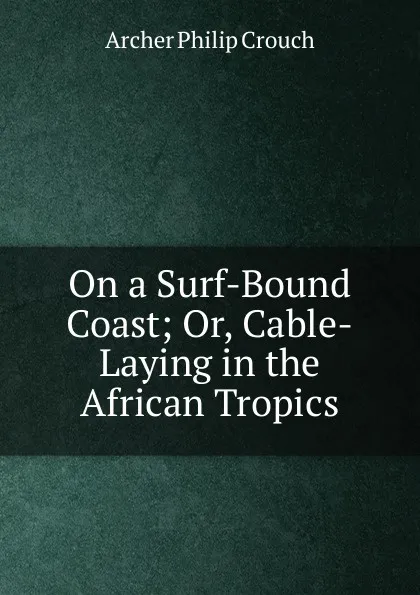 Archer Philip Crouch

On a Surf-Bound Coast; Or, Cable-Laying in the African Tropics